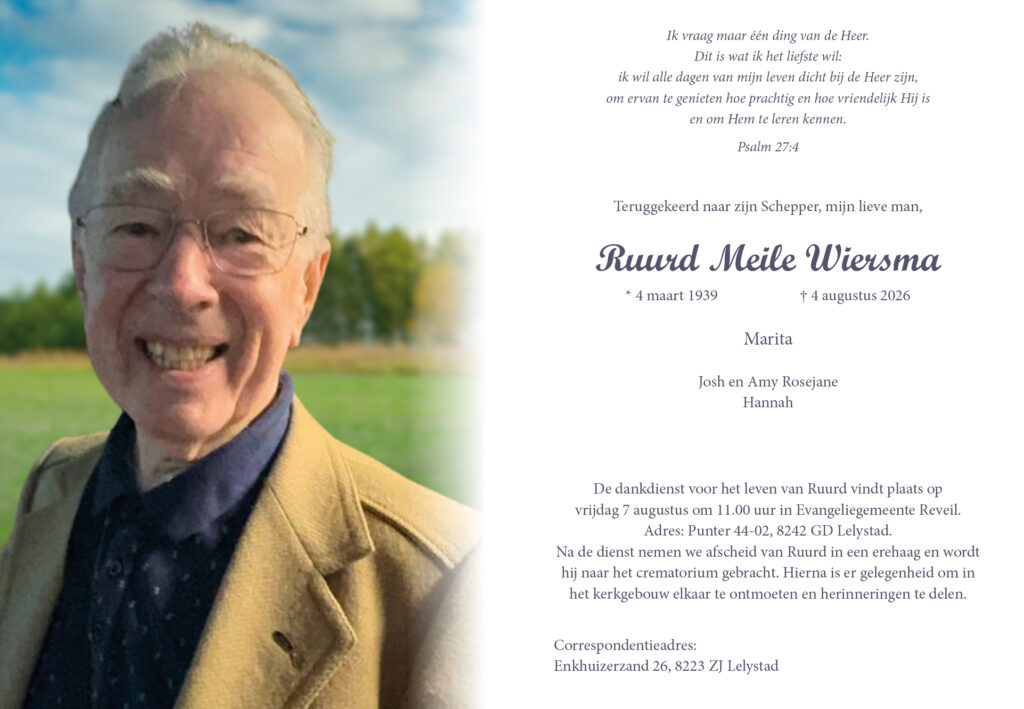 Ik vraag maar één ding van de Heer.
Dit is wat ik het liefste wil:
ik wil alle dagen van mijn leven dicht bij de Heer zijn,
om ervan te genieten hoe prachtig en hoe vriendelijk Hij is
en om Hem te leren kennen.

Psalm 27:4

Teruggekeerd naar zijn Schepper, mijn lieve man,

Ruurd Meile Wiersma

* 4 maart 1939 † 4 augustus 2026

Marita

Josh en Amy Rosejane
Hannah

De dankdienst voor het leven van Ruurd vindt plaats op vrijdag 7 augustus om 11.00 uur in Evangeliegemeente Reveil.
Adres: Punter 44-02, 8242 GD Lelystad.
Na de dienst nemen we afscheid van Ruurd in een erehaag en wordt hij naar het crematorium gebracht. Hierna is er gelegenheid om in het kerkgebouw elkaar te ontmoeten en herinneringen te delen.

Correspondentieadres:
Enkhuizerzand 26, 8223 ZJ Lelystad